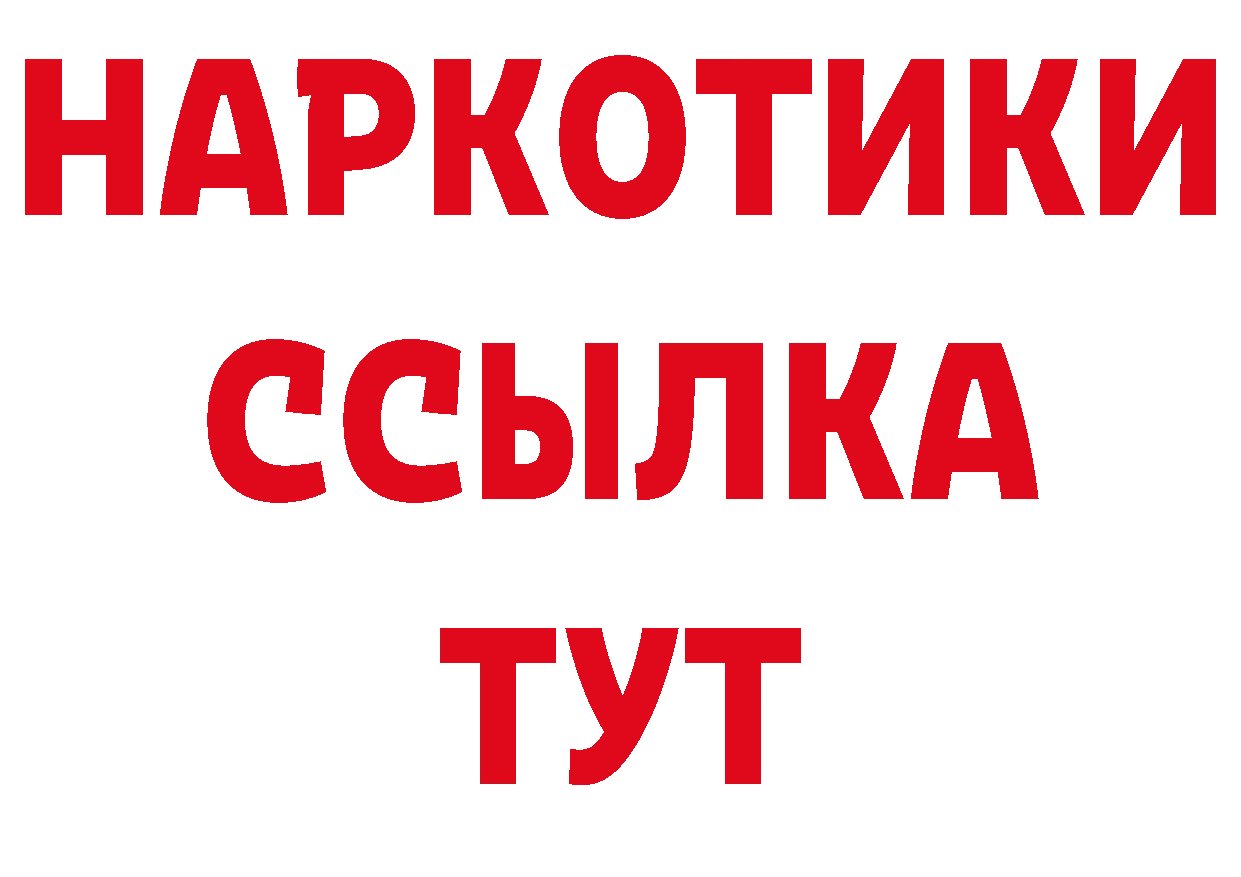 НАРКОТИКИ ССЫЛКА ТУТ